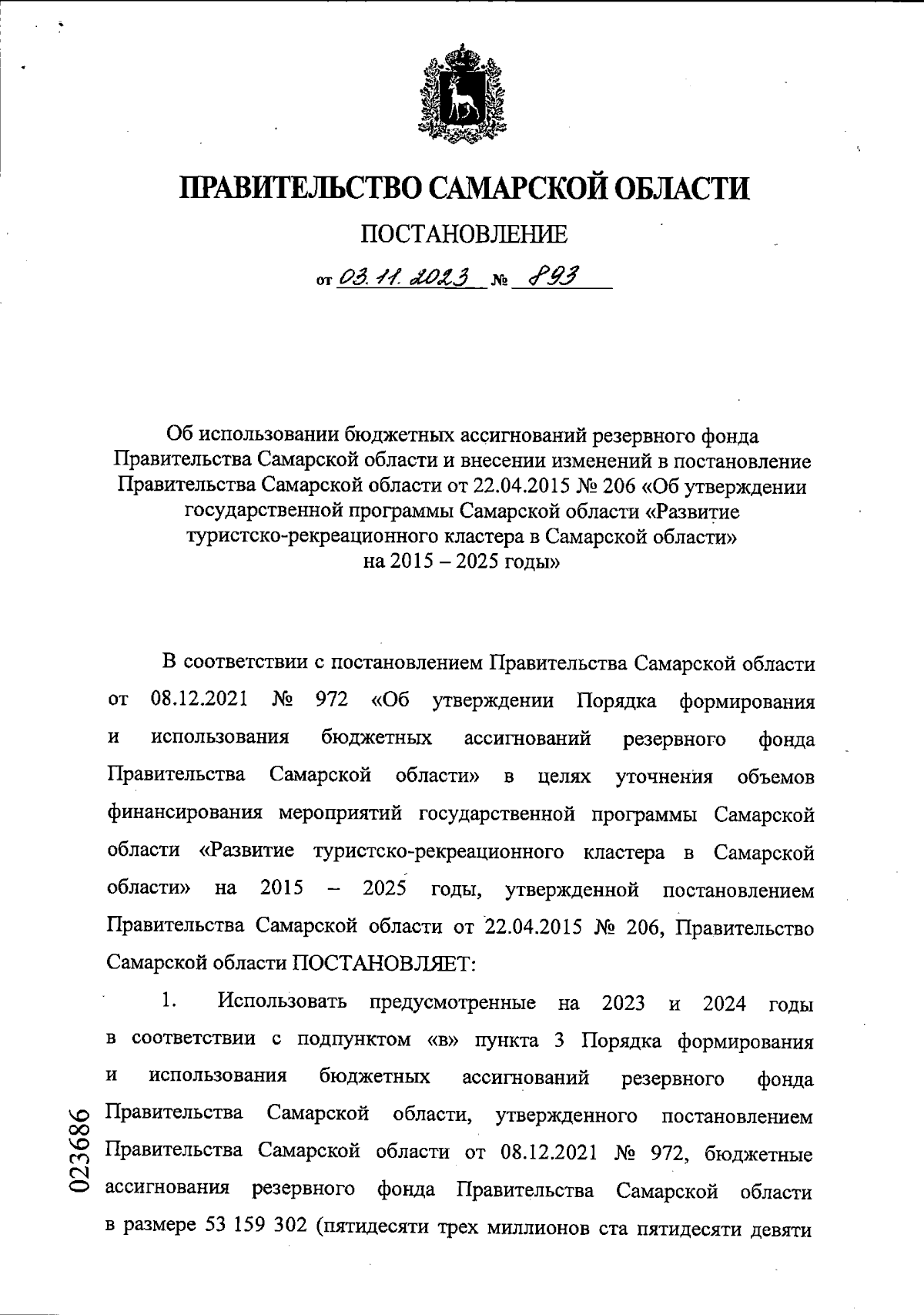 ПРАВИТЕЛЬСТВО САМАРСКОЙ ОБЛАСТИ

ПОСТАНОВЛЕНИЕ

от 03.11.2023 № 893

Об использовании бюджетных ассигнований резервного фонда Правительства Самарской области и внесении изменений в постановление Правительства Самарской области от 22.04.2015 № 206 «Об утверждении государственной программы Самарской области «Развитие туристско-рекреационного кластера в Самарской области» на 2015 – 2025 годы»

В соответствии с постановлением Правительства Самарской области от 08.12.2021 № 972 «Об утверждении Порядка формирования и использования бюджетных ассигнований резервного фонда Правительства Самарской области» в целях уточнения объемов финансирования мероприятий государственной программы Самарской области «Развитие туристско-рекреационного кластера в Самарской области» на 2015 – 2025 годы, утвержденной постановлением Правительства Самарской области от 22.04.2015 № 206, Правительство Самарской области ПОСТАНОВЛЯЕТ:

1. Использовать предусмотренные на 2023 и 2024 годы в соответствии с подпунктом «в» пункта 3 Порядка формирования и использования бюджетных ассигнований резервного фонда Правительства Самарской области, утвержденного постановлением Правительства Самарской области от 08.12.2021 № 972, бюджетные ассигнования резервного фонда Правительства Самарской области в размере 53 159 302 (пятидесяти трех миллионов ста пятидесяти девяти

023686